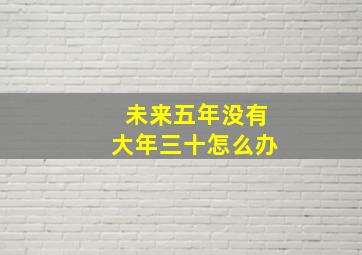 未来五年没有
大年三十怎么办